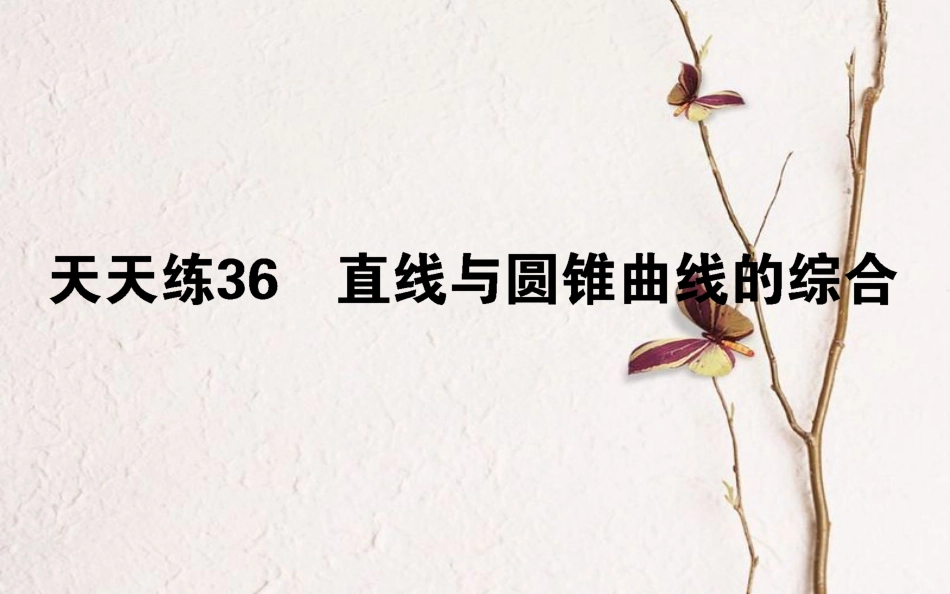 天天练36　直线与圆锥曲线的综合